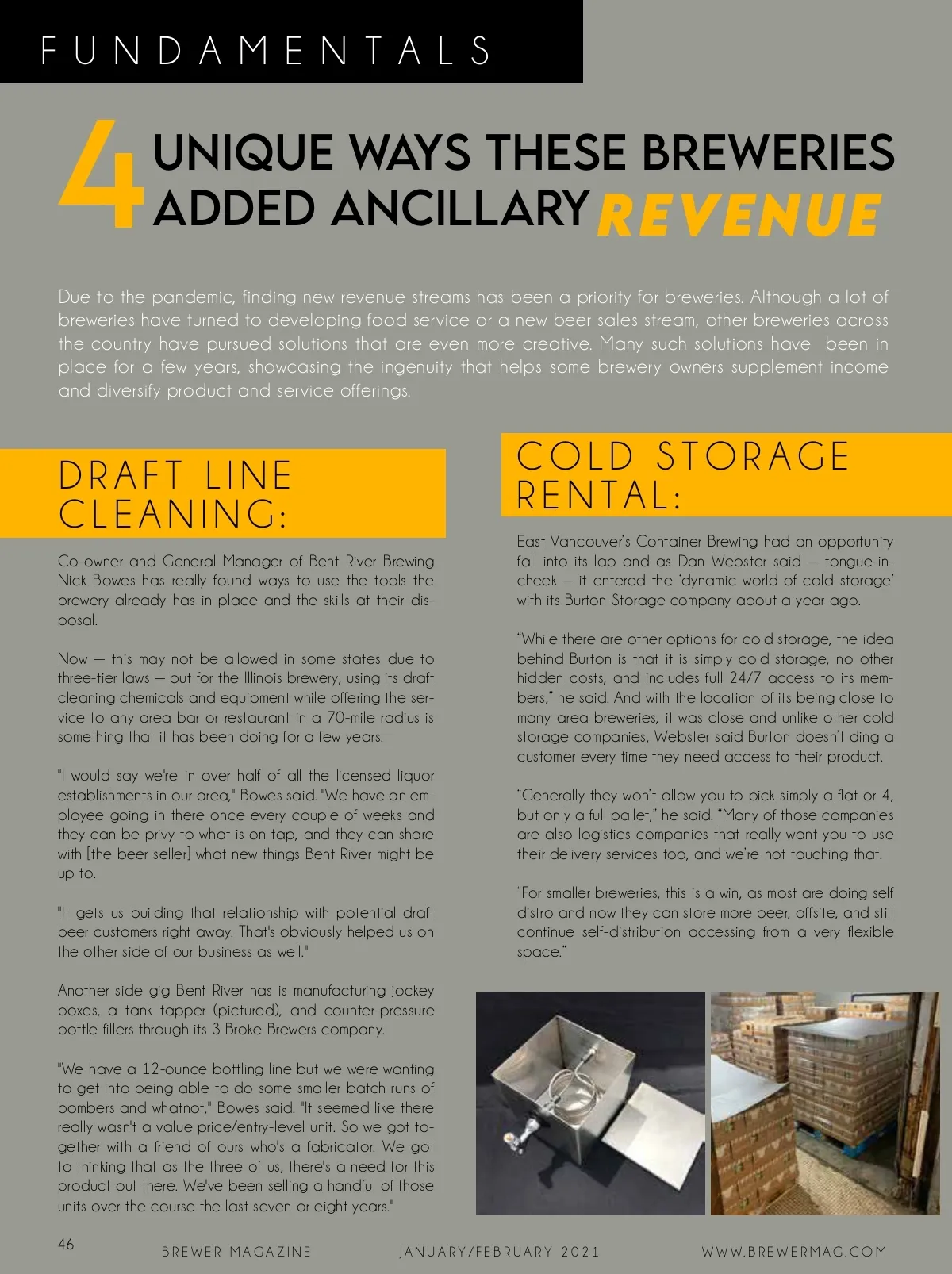 FUNDAMENTALS

4 UNIQUE WAYS THESE BREWERIES ADDED ANCILLARY REVENUE

Due to the pandemic, finding new revenue streams has been a priority for breweries. Although a lot of breweries have turned to developing food service or a new beer sales stream, other breweries across the country have pursued solutions that are even more creative. Many such solutions have been in place for a few years, showcasing the ingenuity that helps some brewery owners supplement income and diversify product and service offerings.

DRAFT LINE CLEANING:

Co-owner and General Manager of Bent River Brewing Nick Bowes has really found ways to use the tools the brewery already has in place and the skills at their disposal.

Now — this may not be allowed in some states due to three-tier laws — but for the Illinois brewery, using its draft cleaning chemicals and equipment while offering the service to any area bar or restaurant in a 70-mile radius is something that it has been doing for a few years.

"I would say we're in over half of all the licensed liquor establishments in our area," Bowes said. "We have an employee going in there once every couple of weeks and they can be privy to what is on tap, and they can share with [the beer seller] what new things Bent River might be up to.

"It gets us building that relationship with potential draft beer customers right away. That's obviously helped us on the other side of our business as well."

Another side gig Bent River has is manufacturing jockey boxes, a tank tapper (pictured), and counter-pressure bottle fillers through its 3 Broke Brewers company.

"We have a 12-ounce bottling line but we were wanting to get into being able to do some smaller batch runs of bombers and whatnot," Bowes said. "It seemed like there really wasn't a value price/entry-level unit. So we got together with a friend of ours who's a fabricator. We got to thinking that as the three of us, there's a need for this product out there. We've been selling a handful of those units over the course the last seven or eight years."

COLD STORAGE RENTAL:

East Vancouver's Container Brewing had an opportunity fall into its lap and as Dan Webster said — tongue-in-cheek — it entered the 'dynamic world of cold storage' with its Burton Storage company about a year ago.

"While there are other options for cold storage, the idea behind Burton is that it is simply cold storage, no other hidden costs, and includes full 24/7 access to its members," he said. And with the location of its being close to many area breweries, it was close and unlike other cold storage companies, Webster said Burton doesn't ding a customer every time they need access to their product.

"Generally they won't allow you to pick simply a flat or 4, but only a full pallet," he said. "Many of those companies are also logistics companies that really want you to use their delivery services too, and we're not touching that.

"For smaller breweries, this is a win, as most are doing self distro and now they can store more beer, offsite, and still continue self-distribution accessing from a very flexible space."

46 BREWER MAGAZINE JANUARY/FEBRUARY 2021 WWW.BREWERMAG.COM